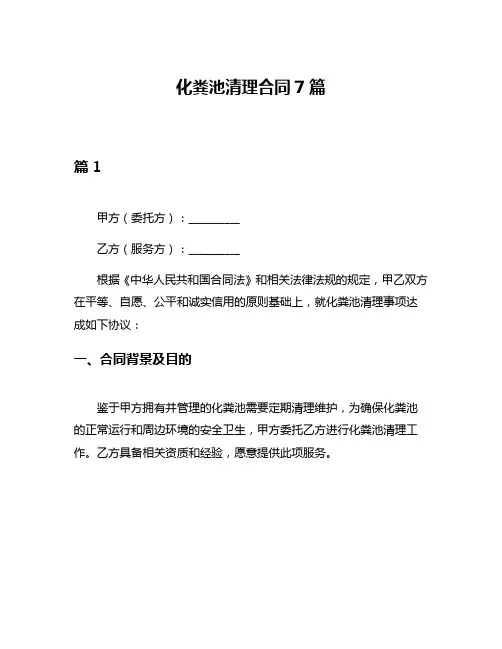 化粪池清理合同7篇

篇1

甲方（委托方）：________

乙方（服务方）：________

根据《中华人民共和国合同法》和相关法律法规的规定，甲乙双方在平等、自愿、公平和诚实信用的原则基础上，就化粪池清理事项达成如下协议：

一、合同背景及目的

鉴于甲方拥有并管理的化粪池需要定期清理维护，为确保化粪池的正常运行和周边环境的安全卫生，甲方委托乙方进行化粪池清理工作。乙方具备相关资质和经验，愿意提供此项服务。